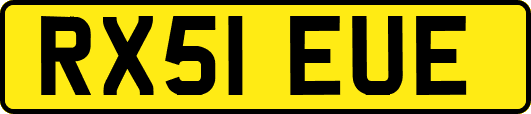 RX51 EUE